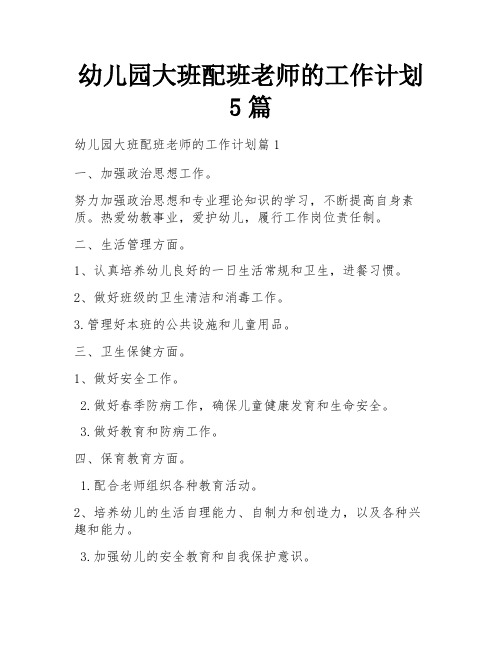 幼儿园大班配班老师的工作计划5篇

幼儿园大班配班老师的工作计划篇1

一、加强政治思想工作。

努力加强政治思想和专业理论知识的学习，不断提高自身素质。热爱幼教事业，爱护幼儿，履行工作岗位责任制。

二、生活管理方面。

1、认真培养幼儿良好的一日生活常规和卫生，进餐习惯。

2、做好班级的卫生清洁和消毒工作。

3.管理好本班的公共设施和儿童用品。

三、卫生保健方面。

1、做好安全工作。

2.做好春季防病工作，确保儿童健康发育和生命安全。

3.做好教育和防病工作。

四、保育教育方面。

1.配合老师组织各种教育活动。

2、培养幼儿的生活自理能力、自制力和创造力，以及各种兴趣和能力。

3.加强幼儿的安全教育和自我保护意识。